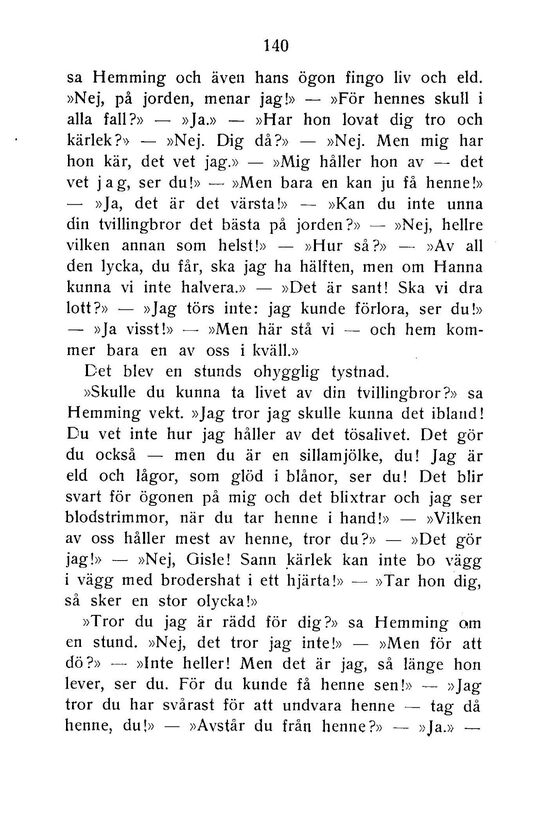 140

sa Hemming och även hans ögon fingo liv och eld. »Nej, på jorden, menar jag!» — »För hennes skull i alla fall?» — »Ja.» — »Har hon lovat dig tro och kärlek?» — »Nej. Dig då?» — »Nej. Men mig har hon kär, det vet jag.» — »Mig håller hon av — det vet jag, ser du!» — »Men bara en kan ju få henne!» — »Ja, det är det värsta!» — »Kan du inte unna din tvillingbror det bästa på jorden?» — »Nej, hellre vilken annan som helst!» — »Hur så?» — »Av all den lycka, du får, ska jag ha hälften, men om Hanna kunna vi inte halvera.» — »Det är sant! Ska vi dra lott?» — »Jag törs inte: jag kunde förlora, ser du!» — »Ja visst!» — »Men här stå vi — och hem kommer bara en av oss i kväll.»

Det blev en stunds ohygglig tystnad.

»Skulle du kunna ta livet av din tvillingbror?» sa Hemming vekt. »Jag tror jag skulle kunna det ibland! Du vet inte hur jag håller av det tösalivet. Det gör du också — men du är en sillamjölke, du! Jag är eld och lågor, som glöd i blånor, ser du! Det blir svart för ögonen på mig och det blixtrar och jag ser blodstrimmor, när du tar henne i hand!» — »Vilken av oss håller mest av henne, tror du?» — »Det gör jag!» — »Nej, Gisle! Sann kärlek kan inte bo vägg i vägg med brodershat i ett hjärta!» — »Tar hon dig, så sker en stor olycka!»

»Tror du jag är rädd för dig?» sa Hemming om en stund. »Nej, det tror jag inte!» — »Men för att dö?» — »Inte heller! Men det är jag, så länge hon lever, ser du. För du kunde få henne sen!» — »Jag tror du har svårast för att undvara henne — tag då henne, du!» — »Avstår du från henne?» — »Ja.» —